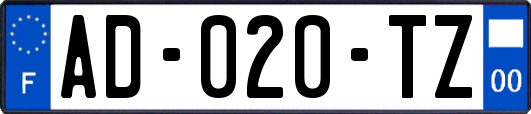 F

AD-020-TZ

00